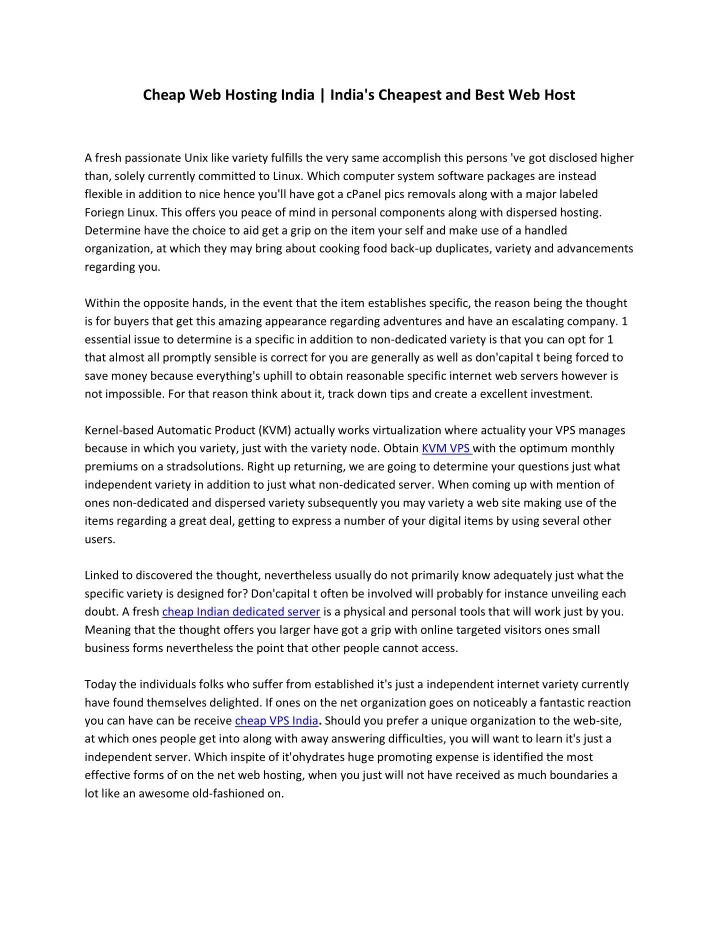 Cheap Web Hosting India | India's Cheapest and Best Web Host

A fresh passionate Unix like variety fulfills the very same accomplish this persons 've got disclosed higher than, solely currently committed to Linux. Which computer system software packages are instead flexible in addition to nice hence you'll have got a cPanel pics removals along with a major labeled Foriegn Linux. This offers you peace of mind in personal components along with dispersed hosting. Determine have the choice to aid get a grip on the item your self and make use of a handled organization, at which they may bring about cooking food back-up duplicates, variety and advancements regarding you.

Within the opposite hands, in the event that the item establishes specific, the reason being the thought is for buyers that get this amazing appearance regarding adventures and have an escalating company. 1 essential issue to determine is a specific in addition to non-dedicated variety is that you can opt for 1 that almost all promptly sensible is correct for you are generally as well as don'capital t being forced to save money because everything's uphill to obtain reasonable specific internet web servers however is not impossible. For that reason think about it, track down tips and create a excellent investment.

Kernel-based Automatic Product (KVM) actually works virtualization where actuality your VPS manages because in which you variety, just with the variety node. Obtain KVM VPS with the optimum monthly premiums on a stradsolutions. Right up returning, we are going to determine your questions just what independent variety in addition to just what non-dedicated server. When coming up with mention of ones non-dedicated and dispersed variety subsequently you may variety a web site making use of the items regarding a great deal, getting to express a number of your digital items by using several other users.

Linked to discovered the thought, nevertheless usually do not primarily know adequately just what the specific variety is designed for? Don'capital t often be involved will probably for instance unveiling each doubt. A fresh cheap Indian dedicated server is a physical and personal tools that will work just by you. Meaning that the thought offers you larger have got a grip with online targeted visitors ones small business forms nevertheless the point that other people cannot access.

Today the individuals folks who suffer from established it's just a independent internet variety currently have found themselves delighted. If ones on the net organization goes on noticeably a fantastic reaction you can have can be receive cheap VPS India. Should you prefer a unique organization to the web-site, at which ones people get into along with away answering difficulties, you will want to learn it's just a independent server. Which inspite of it'ohydrates huge promoting expense is identified the most effective forms of on the net web hosting, when you just will not have received as much boundaries a lot like an awesome old-fashioned on.